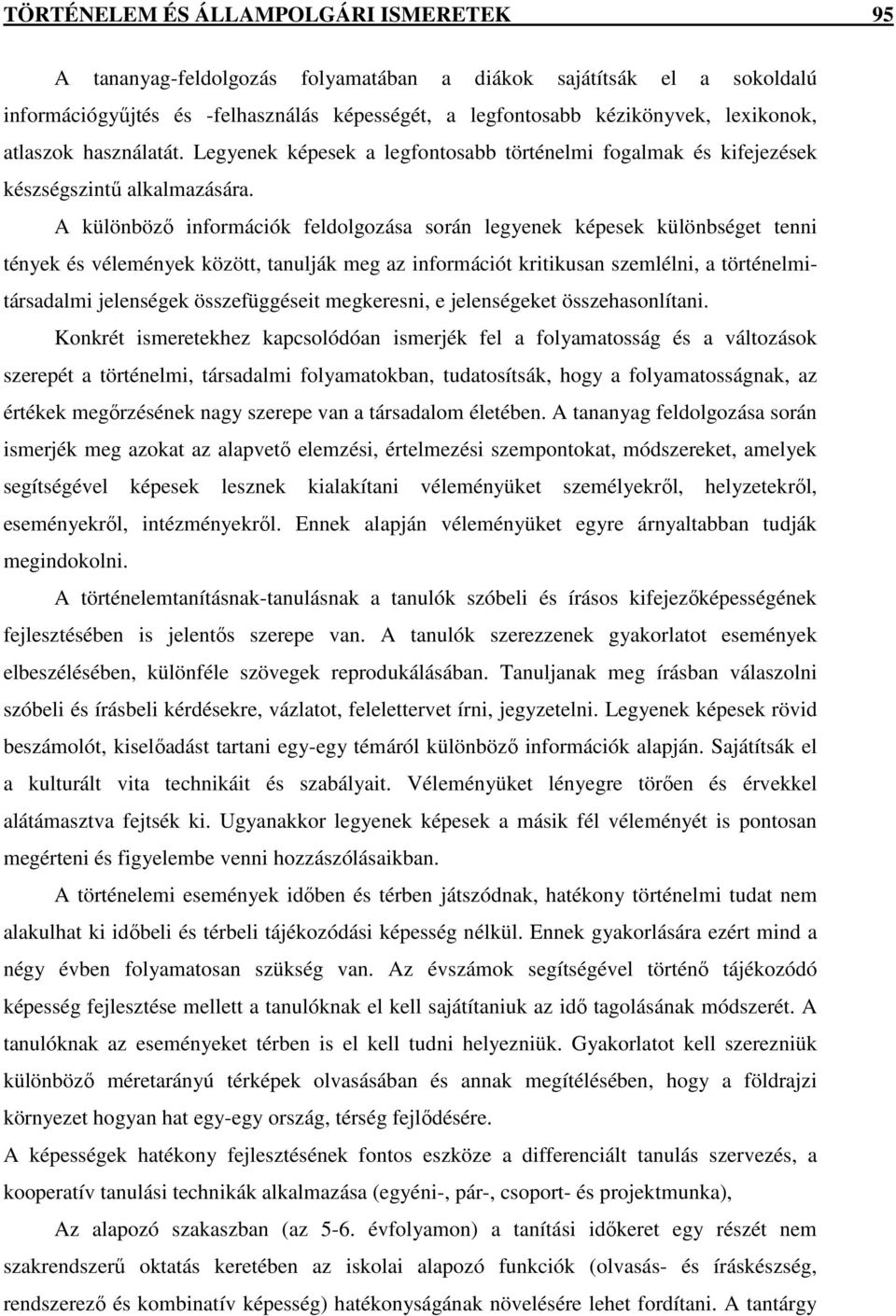 TÖRTÉNELEM ÉS ÁLLAMPOLGÁRI ISMERETEK 95

A tananyag-feldolgozás folyamatában a diákok sajátítsák el a sokoldalú információgyűjtés és -felhasználás képességét, a legfontosabb kézikönyvek, lexikonok, atlaszok használatát. Legyenek képesek a legfontosabb történelmi fogalmak és kifejezések készségszintű alkalmazására.

A különböző információk feldolgozása során legyenek képesek különbséget tenni tények és vélemények között, tanulják meg az információt kritikusan szemlélni, a történelmi-társadalmi jelenségek összefüggéseit megkeresni, e jelenségeket összehasonlítani.

Konkrét ismeretekhez kapcsolódóan ismerjék fel a folyamatosság és a változások szerepét a történelmi, társadalmi folyamatokban, tudatosítsák, hogy a folyamatosságnak, az értékek megőrzésének nagy szerepe van a társadalom életében. A tananyag feldolgozása során ismerjék meg azokat az alapvető elemzési, értelmezési szempontokat, módszereket, amelyek segítségével képesek lesznek kialakítani véleményüket személyekről, helyzetekről, eseményekről, intézményekről. Ennek alapján véleményüket egyre árnyaltabban tudják megindokolni.

A történelemtanításnak-tanulásnak a tanulók szóbeli és írásos kifejezőképességének fejlesztésében is jelentős szerepe van. A tanulók szerezzenek gyakorlatot események elbeszélésében, különféle szövegek reprodukálásában. Tanuljanak meg írásban válaszolni szóbeli és írásbeli kérdésekre, vázlatot, felelettervet írni, jegyzetelni. Legyenek képesek rövid beszámolót, kiselőadást tartani egy-egy témáról különböző információk alapján. Sajátítsák el a kulturált vita technikáit és szabályait. Véleményüket lényegre törően és érvekkel alátámasztva fejtsék ki. Ugyanakkor legyenek képesek a másik fél véleményét is pontosan megérteni és figyelembe venni hozzászólásaikban.

A történelemi események időben és térben játszódnak, hatékony történelmi tudat nem alakulhat ki időbeli és térbeli tájékozódási képesség nélkül. Ennek gyakorlására ezért mind a négy évben folyamatosan szükség van. Az évszámok segítségével történő tájékozódó képesség fejlesztése mellett a tanulóknak el kell sajátítaniuk az idő tagolásának módszerét. A tanulóknak az eseményeket térben is el kell tudni helyezniük. Gyakorlatot kell szerezniük különböző méretarányú térképek olvasásában és annak megítélésében, hogy a földrajzi környezet hogyan hat egy-egy ország, térség fejlődésére.

A képességek hatékony fejlesztésének fontos eszköze a differenciált tanulás szervezés, a kooperatív tanulási technikák alkalmazása (egyéni-, pár-, csoport- és projektmunka),

Az alapozó szakaszban (az 5-6. évfolyamon) a tanítási időkeret egy részét nem szakrendszerű oktatás keretében az iskolai alapozó funkciók (olvasás- és íráskészség, rendszerező és kombinatív képesség) hatékonyságának növelésére lehet fordítani. A tantárgy